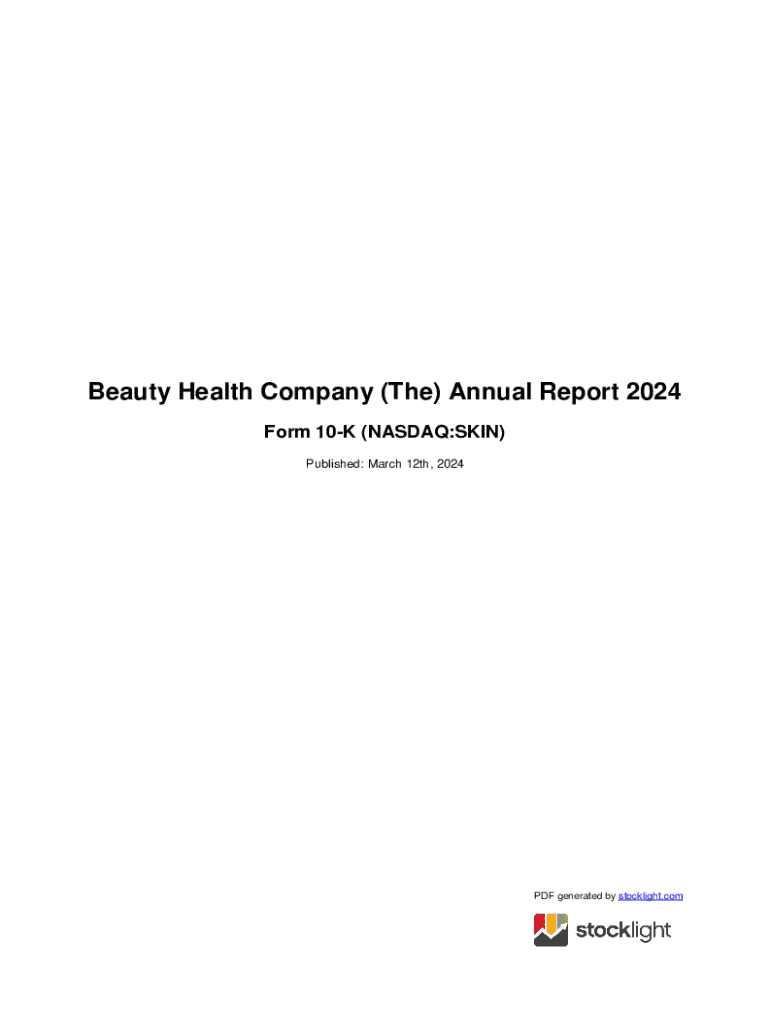 Beauty Health Company (The) Annual Report 2024

Form 10-K (NASDAQ:SKIN)

Published: March 12th, 2024

PDF generated by stocklight.com

stocklight